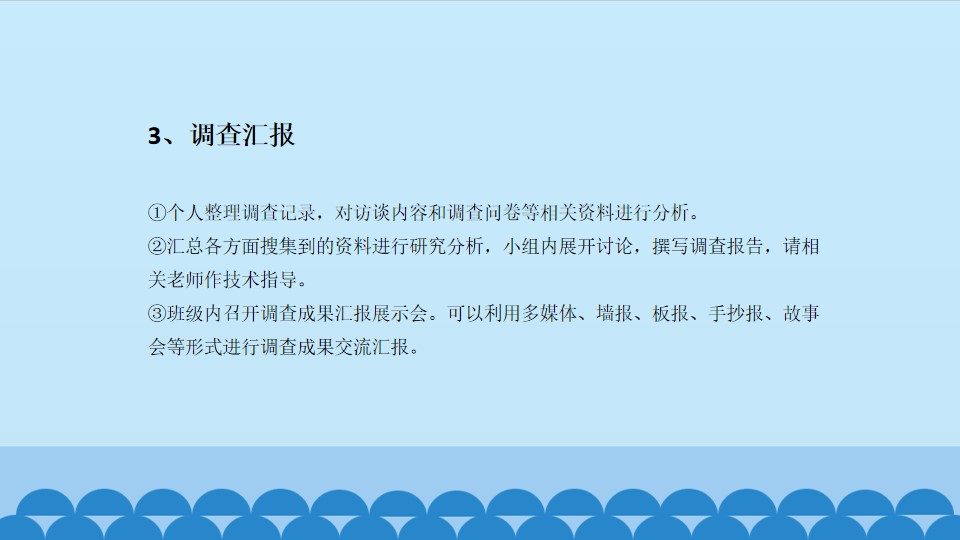 3、调查汇报

①个人整理调查记录，对访谈内容和调查问卷等相关资料进行分析。

②汇总各方面搜集到的资料进行研究分析，小组内展开讨论，撰写调查报告，请相关老师作技术指导。

③班级内召开调查成果汇报展示会。可以利用多媒体、墙报、板报、手抄报、故事会等形式进行调查成果交流汇报。